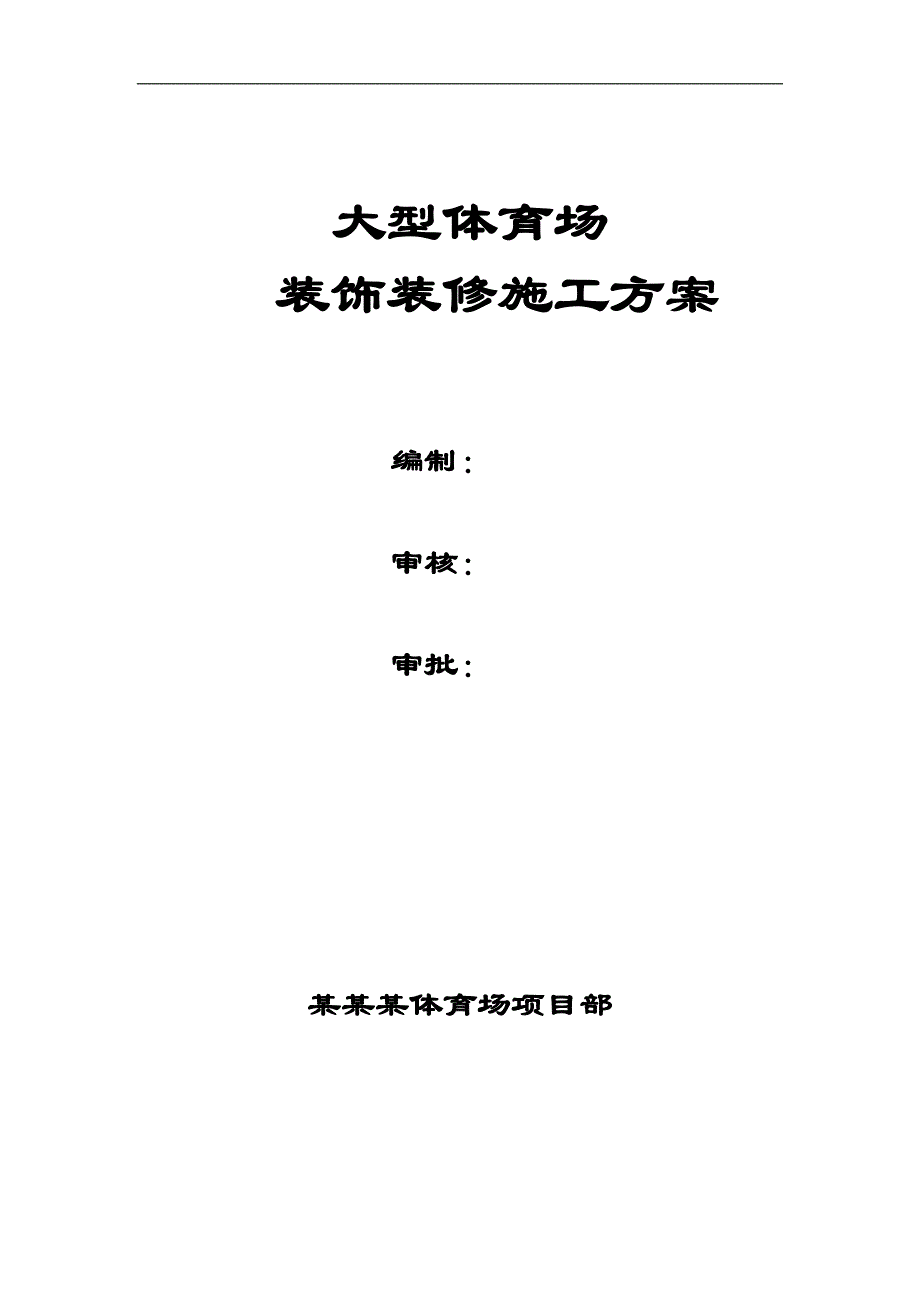 大型体育场

装饰装修施工方案

编制：

审核：

审批：

某某某体育场项目部